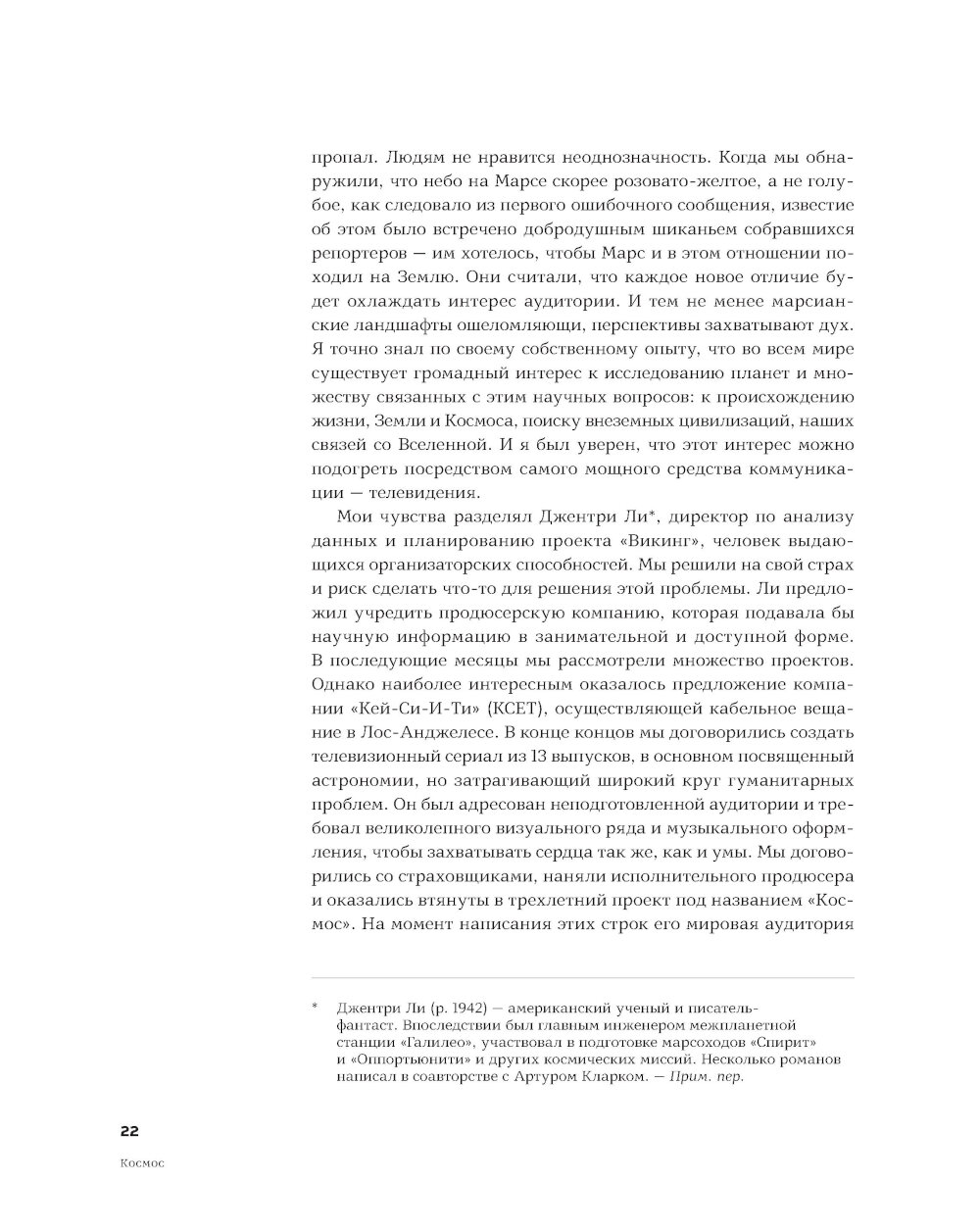 пропал. Людям не нравится неоднозначность. Когда мы обнаружили, что небо на Марсе скорее розовато-желтое, а не голубое, как следовало из первого ошибочного сообщения, известие об этом было встречено добродушным шиканьем собравшихся репортеров — им хотелось, чтобы Марс и в этом отношении походил на Землю. Они считали, что каждое новое отличие будет охлаждать интерес аудитории. И тем не менее марсианские ландшафты ошеломляющи, перспективы захватывают дух. Я точно знал по своему собственному опыту, что во всем мире существует громадный интерес к исследованию планет и множеству связанных с этим научных вопросов: к происхождению жизни, Земли и Космоса, поиску внеземных цивилизаций, наших связей со Вселенной. И я был уверен, что этот интерес можно подогреть посредством самого мощного средства коммуникации — телевидения.

Мои чувства разделял Джентри Ли*, директор по анализу данных и планированию проекта «Викинг», человек выдающихся организаторских способностей. Мы решили на свой страх и риск сделать что-то для решения этой проблемы. Ли предложил учредить продюсерскую компанию, которая подавала бы научную информацию в занимательной и доступной форме. В последующие месяцы мы рассмотрели множество проектов. Однако наиболее интересным оказалось предложение компании «Кей-Си-И-Ти» (KCET), осуществляющей кабельное вещание в Лос-Анджелесе. В конце концов мы договорились создать телевизионный сериал из 13 выпусков, в основном посвященный астрономии, но затрагивающий широкий круг гуманитарных проблем. Он был адресован неподготовленной аудитории и требовал великолепного визуального ряда и музыкального оформления, чтобы захватывать сердца так же, как и умы. Мы договорились со страховщиками, наняли исполнительного продюсера и оказались втянуты в трехлетний проект под названием «Космос». На момент написания этих строк его мировая аудитория

* Джентри Ли (р. 1942) — американский ученый и писатель-фантаст. Впоследствии был главным инженером межпланетной станции «Галилео», участвовал в подготовке марсоходов «Спирит» и «Оппортьюнити» и других космических миссий. Несколько романов написал в соавторстве с Артуром Кларком. — Прим. пер.

22

Космос